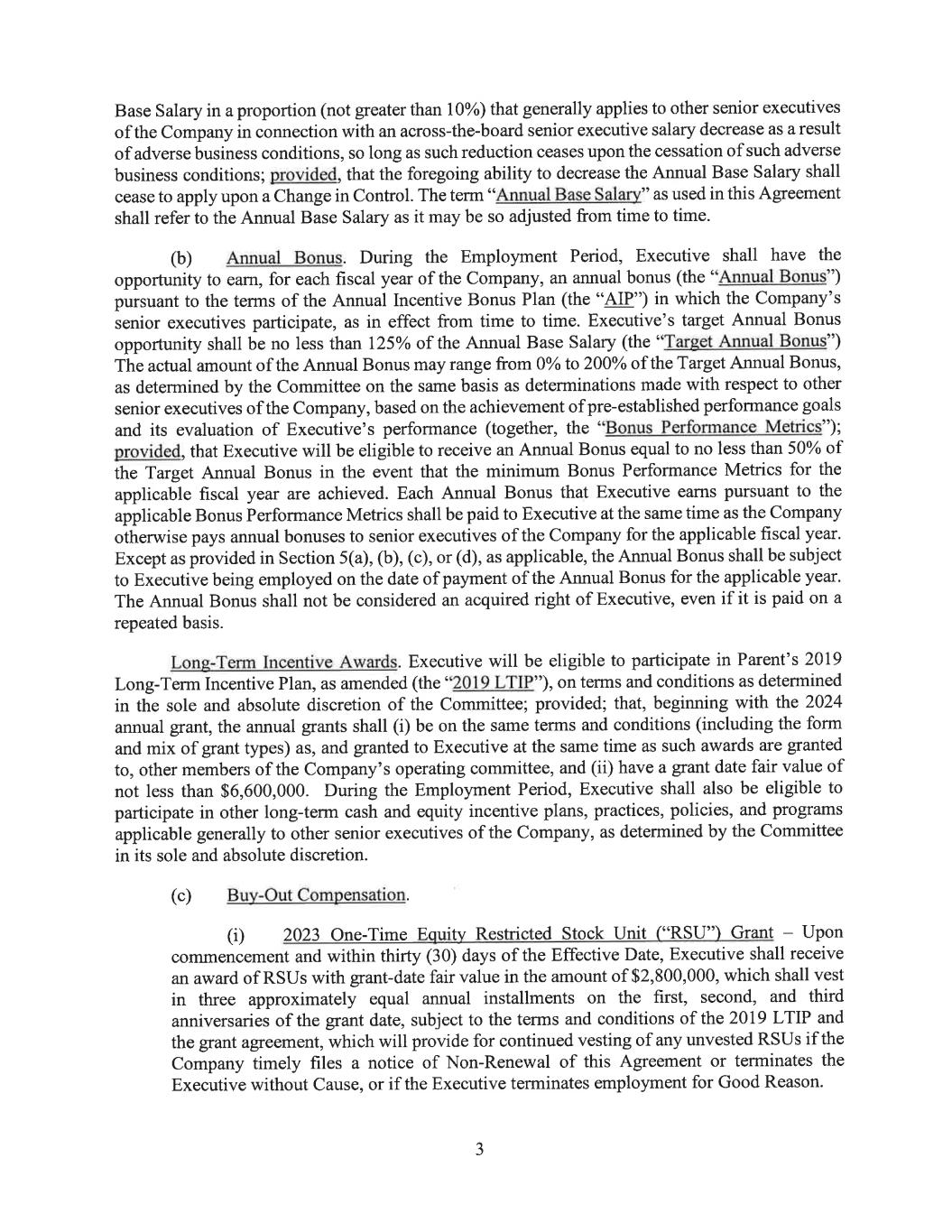 Base Salary in a proportion (not greater than 10%) that generally applies to other senior executives of the Company in connection with an across-the-board senior executive salary decrease as a result of adverse business conditions, so long as such reduction ceases upon the cessation of such adverse business conditions; provided, that the foregoing ability to decrease the Annual Base Salary shall cease to apply upon a Change in Control. The term "Annual Base Salary" as used in this Agreement shall refer to the Annual Base Salary as it may be so adjusted from time to time.

(b) Annual Bonus. During the Employment Period, Executive shall have the opportunity to earn, for each fiscal year of the Company, an annual bonus (the "Annual Bonus") pursuant to the terms of the Annual Incentive Bonus Plan (the "AIP") in which the Company's senior executives participate, as in effect from time to time. Executive's target Annual Bonus opportunity shall be no less than 125% of the Annual Base Salary (the "Target Annual Bonus") The actual amount of the Annual Bonus may range from 0% to 200% of the Target Annual Bonus, as determined by the Committee on the same basis as determinations made with respect to other senior executives of the Company, based on the achievement of pre-established performance goals and its evaluation of Executive's performance (together, the "Bonus Performance Metrics"); provided, that Executive will be eligible to receive an Annual Bonus equal to no less than 50% of the Target Annual Bonus in the event that the minimum Bonus Performance Metrics for the applicable fiscal year are achieved. Each Annual Bonus that Executive earns pursuant to the applicable Bonus Performance Metrics shall be paid to Executive at the same time as the Company otherwise pays annual bonuses to senior executives of the Company for the applicable fiscal year. Except as provided in Section 5(a), (b), (c), or (d), as applicable, the Annual Bonus shall be subject to Executive being employed on the date of payment of the Annual Bonus for the applicable year. The Annual Bonus shall not be considered an acquired right of Executive, even if it is paid on a repeated basis.

Long-Term Incentive Awards. Executive will be eligible to participate in Parent's 2019 Long-Term Incentive Plan, as amended (the "2019 LTIP"), on terms and conditions as determined in the sole and absolute discretion of the Committee; provided; that, beginning with the 2024 annual grant, the annual grants shall (i) be on the same terms and conditions (including the form and mix of grant types) as, and granted to Executive at the same time as such awards are granted to, other members of the Company's operating committee, and (ii) have a grant date fair value of not less than $6,600,000. During the Employment Period, Executive shall also be eligible to participate in other long-term cash and equity incentive plans, practices, policies, and programs applicable generally to other senior executives of the Company, as determined by the Committee in its sole and absolute discretion.

(c) Buy-Out Compensation.

(i) 2023 One-Time Equity Restricted Stock Unit ("RSU") Grant – Upon commencement and within thirty (30) days of the Effective Date, Executive shall receive an award of RSUs with grant-date fair value in the amount of $2,800,000, which shall vest in three approximately equal annual installments on the first, second, and third anniversaries of the grant date, subject to the terms and conditions of the 2019 LTIP and the grant agreement, which will provide for continued vesting of any unvested RSUs if the Company timely files a notice of Non-Renewal of this Agreement or terminates the Executive without Cause, or if the Executive terminates employment for Good Reason.

3